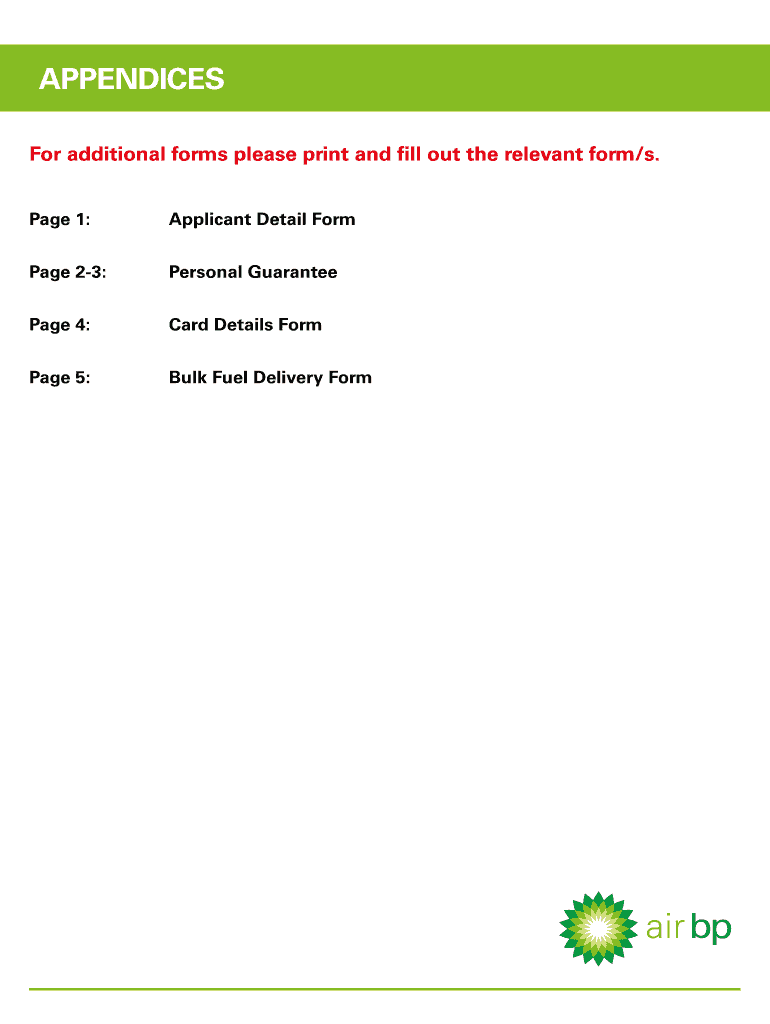 APPENDICES

For additional forms please print and fill out the relevant form/s.

Page 1: Applicant Detail Form

Page 2-3: Personal Guarantee

Page 4: Card Details Form

Page 5: Bulk Fuel Delivery Form

air bp